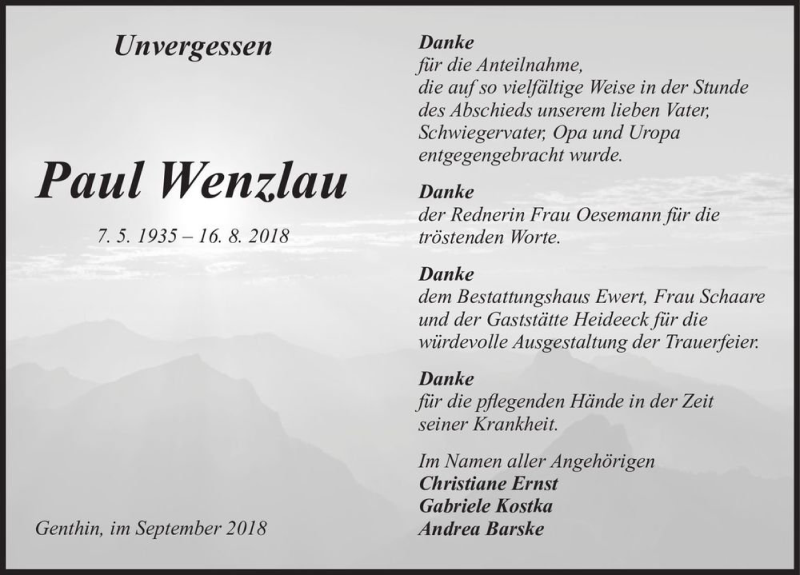 Unvergessen

Paul Wenzlau

7. 5. 1935 – 16. 8. 2018

Genthin, im September 2018

Danke
für die Anteilnahme, die auf so vielfältige Weise in der Stunde des Abschieds unserem lieben Vater, Schwiegervater, Opa und Uropa entgegengebracht wurde.

Danke
der Rednerin Frau Oesemann für die tröstenden Worte.

Danke
dem Bestattungshaus Ewert, Frau Schaare und der Gaststätte Heideeck für die würdevolle Ausgestaltung der Trauerfeier.

Danke
für die pflegenden Hände in der Zeit seiner Krankheit.

Im Namen aller Angehörigen
Christiane Ernst
Gabriele Kostka
Andrea Barske